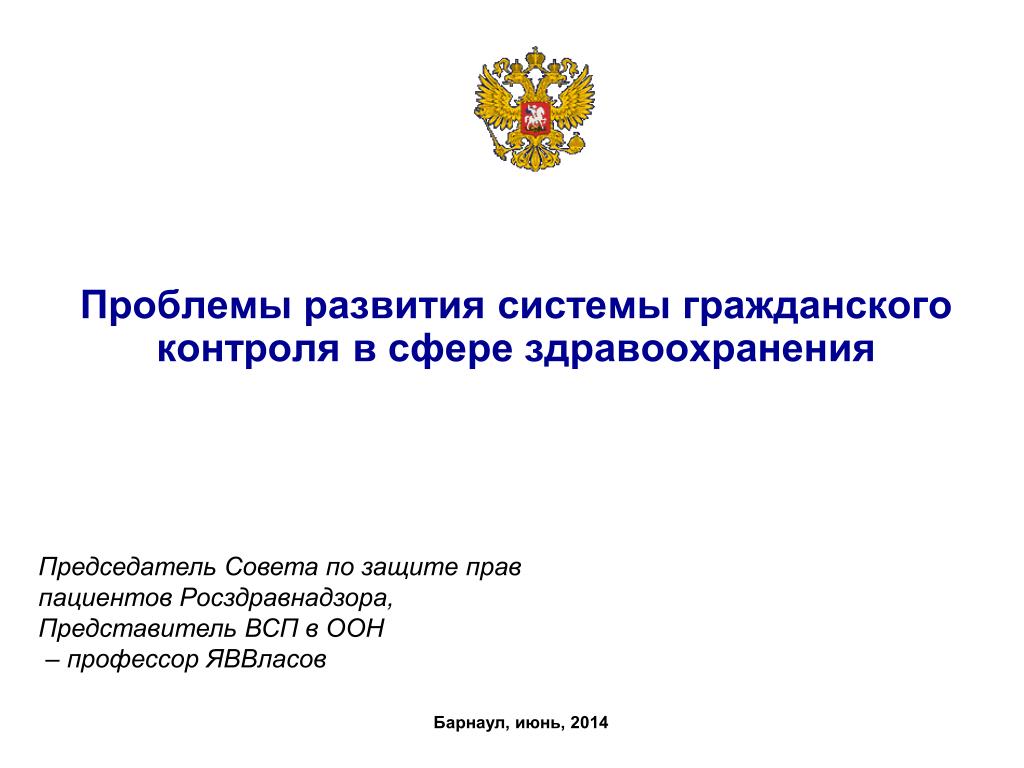 Проблемы развития системы гражданского контроля в сфере здравоохранения

Председатель Совета по защите прав пациентов Росздравнадзора,
Представитель ВСП в ООН
– профессор ЯВВласов

Барнаул, июнь, 2014